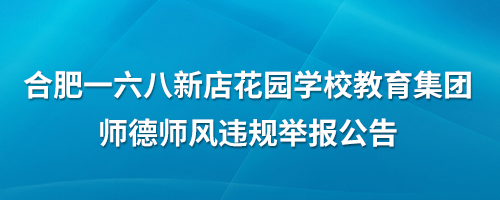 合肥一六八新店花园学校教育集团
师德师风违规举报公告